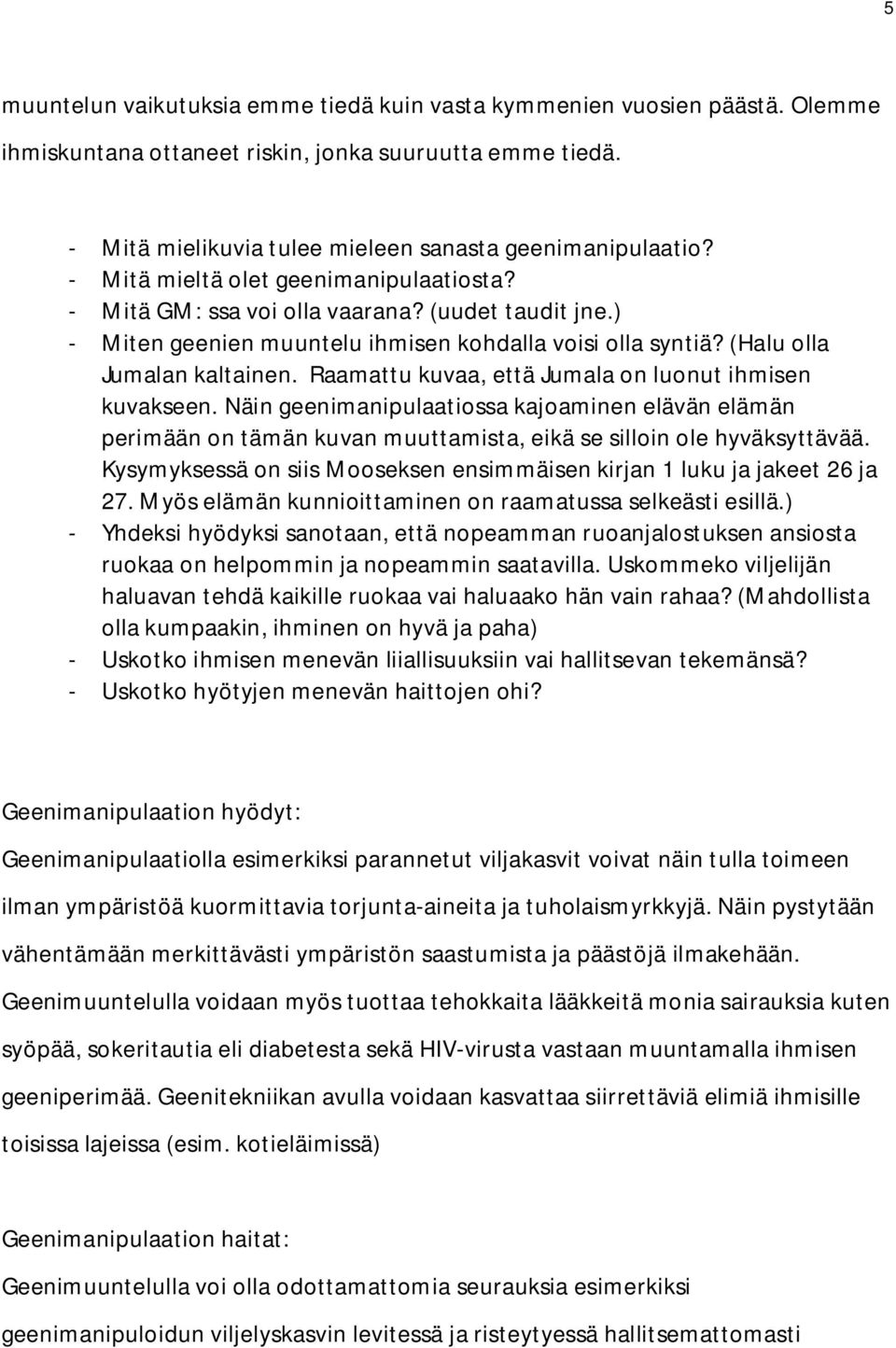 5

muuntelun vaikutuksia emme tiedä kuin vasta kymmenien vuosien päästä. Olemme ihmiskuntana ottaneet riskin, jonka suuruutta emme tiedä.

- Mitä mielikuvia tulee mieleen sanasta geenimanipulaatio?
- Mitä mieltä olet geenimanipulaatiosta?
- Mitä GM: ssa voi olla vaarana? (uudet taudit jne.)
- Miten geenien muuntelu ihmisen kohdalla voisi olla syntiä? (Halu olla Jumalan kaltainen. Raamattu kuvaa, että Jumala on luonut ihmisen kuvakseen. Näin geenimanipulaatiossa kajoaminen elävän elämän perimään on tämän kuvan muuttamista, eikä se silloin ole hyväksyttävää. Kysymyksessä on siis Mooseksen ensimmäisen kirjan 1 luku ja jakeet 26 ja 27. Myös elämän kunnioittaminen on raamatussa selkeästi esillä.)
- Yhdeksi hyödyksi sanotaan, että nopeamman ruoanjalostuksen ansiosta ruokaa on helpommin ja nopeammin saatavilla. Uskommeko viljelijän haluavan tehdä kaikille ruokaa vai haluaako hän vain rahaa? (Mahdollista olla kumpaakin, ihminen on hyvä ja paha)
- Uskotko ihmisen menevän liiallisuuksiin vai hallitsevan tekemänsä?
- Uskotko hyötyjen menevän haittojen ohi?

Geenimanipulaation hyödyt:

Geenimanipulaatiolla esimerkiksi parannetut viljakasvit voivat näin tulla toimeen ilman ympäristöä kuormittavia torjunta-aineita ja tuholaismyrkkyjä. Näin pystytään vähentämään merkittävästi ympäristön saastumista ja päästöjä ilmakehään. Geenimuuntelulla voidaan myös tuottaa tehokkaita lääkkeitä monia sairauksia kuten syöpää, sokeritautia eli diabetesta sekä HIV-virusta vastaan muuntamalla ihmisen geeniperimää. Geenitekniikan avulla voidaan kasvattaa siirrettäviä elimiä ihmisille toisissa lajeissa (esim. kotieläimissä)

Geenimanipulaation haitat:

Geenimuuntelulla voi olla odottamattomia seurauksia esimerkiksi geenimanipuloidun viljelyskasvin levitessä ja risteytyessä hallitsemattomasti